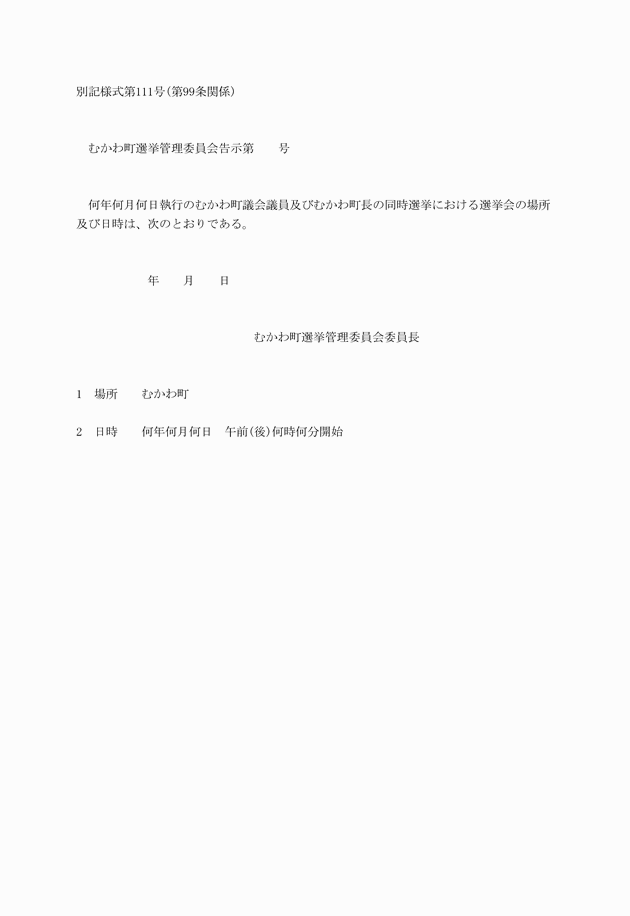 別記様式第111号(第99条関係)

むかわ町選挙管理委員会告示第　　号

何年何月何日執行のむかわ町議会議員及びむかわ町長の同時選挙における選挙会の場所及び日時は、次のとおりである。

年　　月　　日

むかわ町選挙管理委員会委員長

1　場所　　むかわ町

2　日時　　何年何月何日　午前(後)何時何分開始